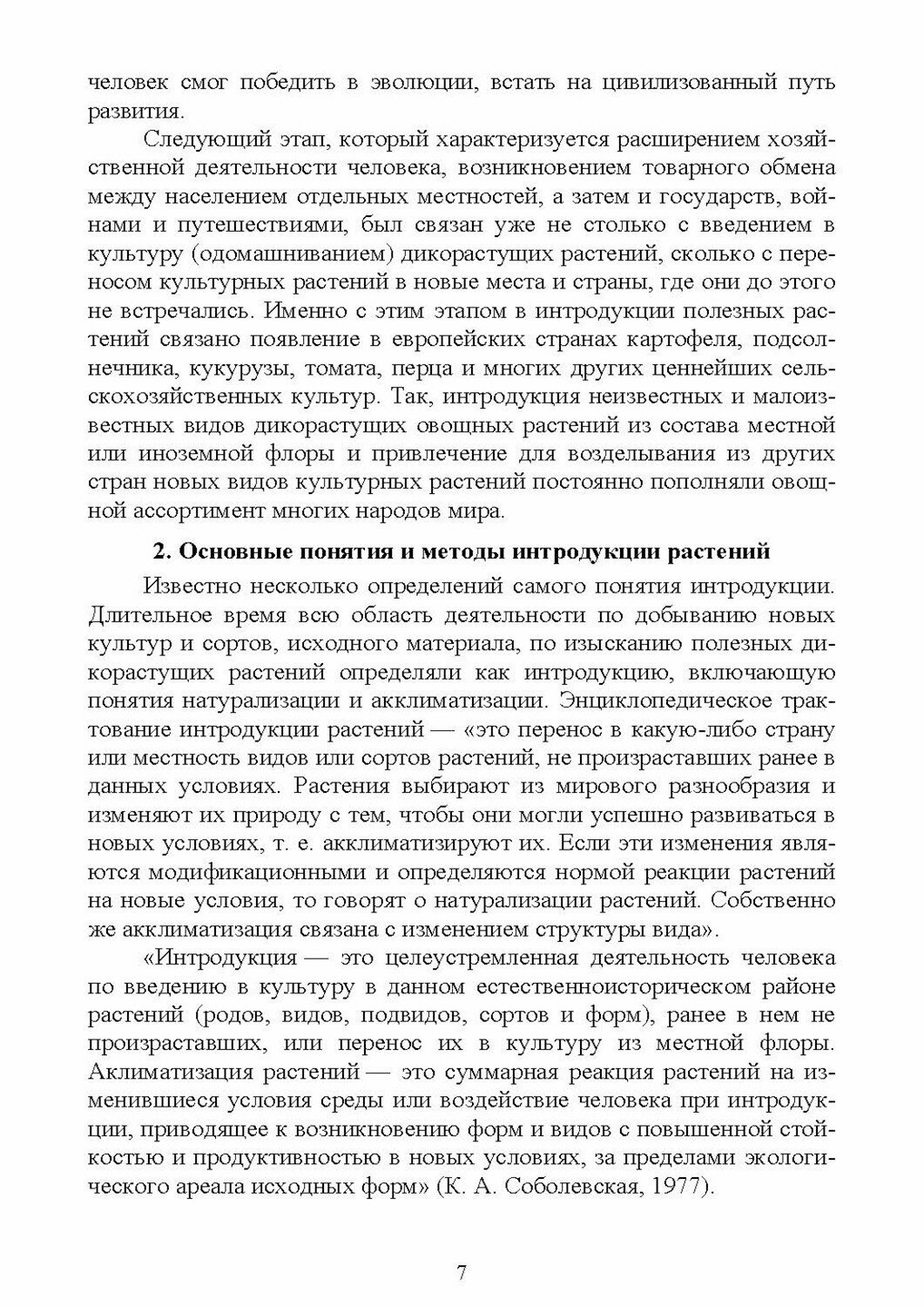 человек смог победить в эволюции, встать на цивилизованный путь развития.

Следующий этап, который характеризуется расширением хозяйственной деятельности человека, возникновением товарного обмена между населением отдельных местностей, а затем и государств, войнами и путешествиями, был связан уже не столько с введением в культуру (одомашниванием) дикорастущих растений, сколько с переносом культурных растений в новые места и страны, где они до этого не встречались. Именно с этим этапом в интродукции полезных растений связано появление в европейских странах картофеля, подсолнечника, кукурузы, томата, перца и многих других ценнейших сельскохозяйственных культур. Так, интродукция неизвестных и малоизвестных видов дикорастущих овощных растений из состава местной или иноземной флоры и привлечение для возделывания из других стран новых видов культурных растений постоянно пополняли овощной ассортимент многих народов мира.

2. Основные понятия и методы интродукции растений

Известно несколько определений самого понятия интродукции. Длительное время всю область деятельности по добыванию новых культур и сортов, исходного материала, по изысканию полезных дикорастущих растений определяли как интродукцию, включающую понятия натурализации и акклиматизации. Энциклопедическое трактование интродукции растений — «это перенос в какую-либо страну или местность видов или сортов растений, не произраставших ранее в данных условиях. Растения выбирают из мирового разнообразия и изменяют их природу с тем, чтобы они могли успешно развиваться в новых условиях, т. е. акклиматизируют их. Если эти изменения являются модификационными и определяются нормой реакции растений на новые условия, то говорят о натурализации растений. Собственно же акклиматизация связана с изменением структуры вида».

«Интродукция — это целеустремленная деятельность человека по введению в культуру в данном естественноисторическом районе растений (родов, видов, подвидов, сортов и форм), ранее в нем не произраставших, или перенос их в культуру из местной флоры. Аклиматизация растений — это суммарная реакция растений на изменившиеся условия среды или воздействие человека при интродукции, приводящее к возникновению форм и видов с повышенной стойкостью и продуктивностью в новых условиях, за пределами экологического ареала исходных форм» (К. А. Соболевская, 1977).

7